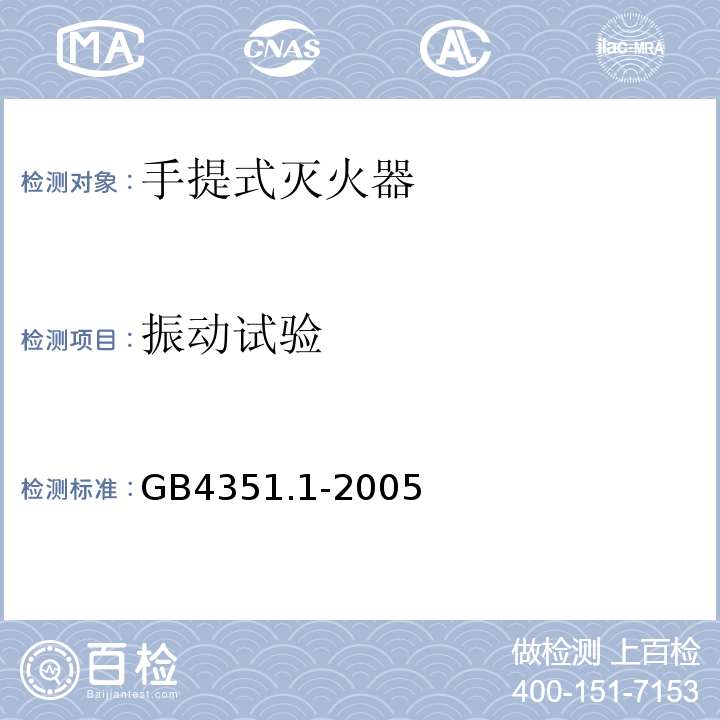 MA

CNAS

AL

ilac-MRA

检测对象：手提式灭火器

检测项目：振动试验

检测标准：GB4351.1-2005

百检
Baijiantest.com

做检测 上百检
400-151-7153